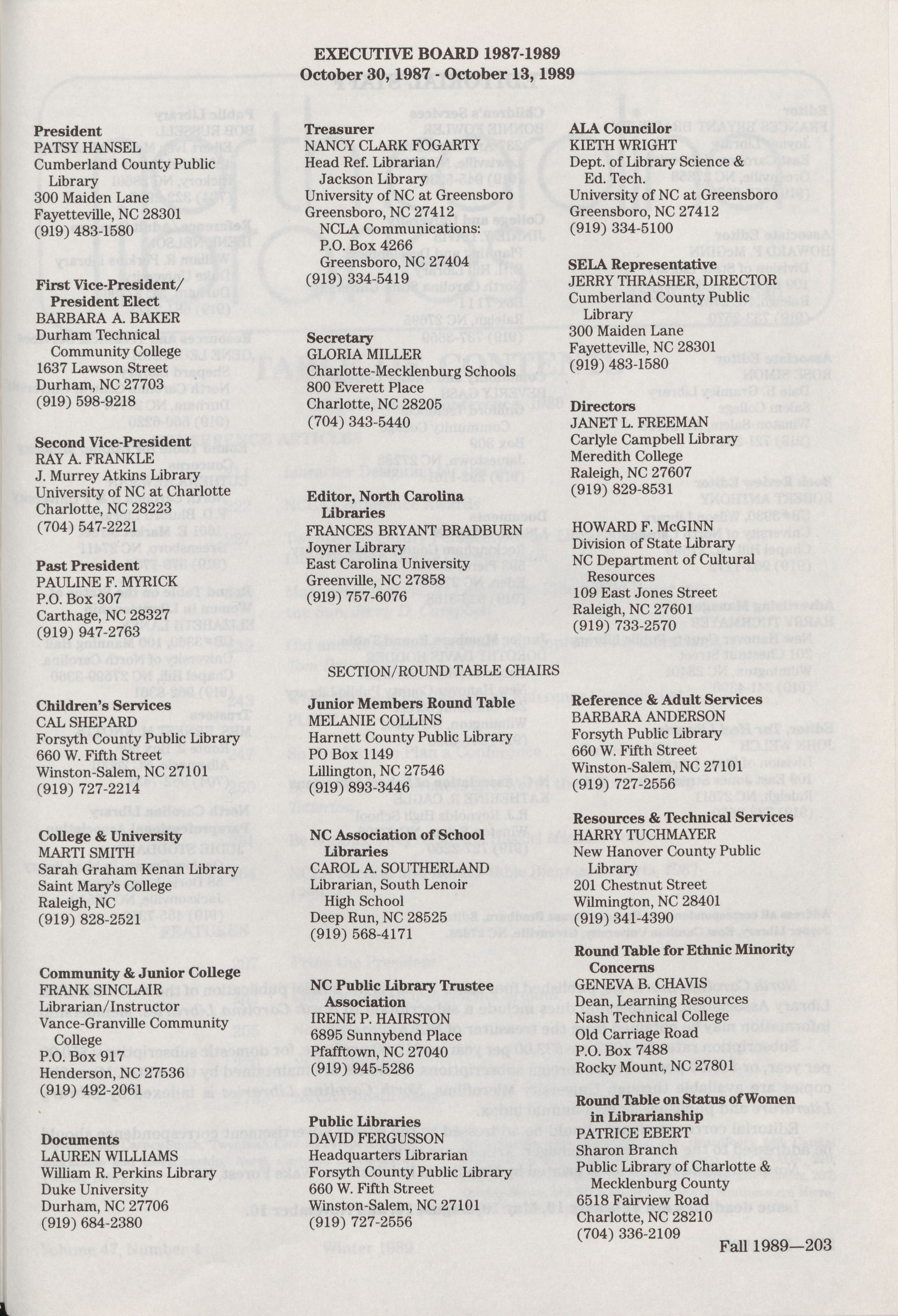 EXECUTIVE BOARD 1987-1989
October 30, 1987 - October 13, 1989

President
PATSY HANSEL
Cumberland County Public Library
300 Maiden Lane
Fayetteville, NC 28301
(919) 483-1580

First Vice-President/ President Elect
BARBARA A. BAKER
Durham Technical Community College
1637 Lawson Street
Durham, NC 27703
(919) 598-9218

Second Vice-President
RAY A. FRANKLE
J. Murrey Atkins Library
University of NC at Charlotte
Charlotte, NC 28223
(704) 547-2221

Past President
PAULINE F. MYRICK
P.O. Box 307
Carthage, NC 28327
(919) 947-2763

Treasurer
NANCY CLARK FOGARTY
Head Ref. Librarian/ Jackson Library
University of NC at Greensboro
Greensboro, NC 27412
NCLA Communications:
P.O. Box 4266
Greensboro, NC 27404
(919) 334-5419

Secretary
GLORIA MILLER
Charlotte-Mecklenburg Schools
800 Everett Place
Charlotte, NC 28205
(704) 343-5440

Editor, North Carolina Libraries
FRANCES BRYANT BRADBURN
Joyner Library
East Carolina University
Greenville, NC 27858
(919) 757-6076

ALA Councilor
KIETH WRIGHT
Dept. of Library Science & Ed. Tech.
University of NC at Greensboro
Greensboro, NC 27412
(919) 334-5100

SELA Representative
JERRY THRASHER, DIRECTOR
Cumberland County Public Library
300 Maiden Lane
Fayetteville, NC 28301
(919) 483-1580

Directors
JANET L. FREEMAN
Carlyle Campbell Library
Meredith College
Raleigh, NC 27607
(919) 829-8531

HOWARD F. McGINN
Division of State Library
NC Department of Cultural Resources
109 East Jones Street
Raleigh, NC 27601
(919) 733-2570

SECTION/ROUND TABLE CHAIRS

Children's Services
CAL SHEPARD
Forsyth County Public Library
660 W. Fifth Street
Winston-Salem, NC 27101
(919) 727-2214

College & University
MARTI SMITH
Sarah Graham Kenan Library
Saint Mary's College
Raleigh, NC
(919) 828-2521

Community & Junior College
FRANK SINCLAIR
Librarian/Instructor
Vance-Granville Community College
P.O. Box 917
Henderson, NC 27536
(919) 492-2061

Documents
LAUREN WILLIAMS
William R. Perkins Library
Duke University
Durham, NC 27706
(919) 684-2380

Junior Members Round Table
MELANIE COLLINS
Harnett County Public Library
PO Box 1149
Lillington, NC 27546
(919) 893-3446

NC Association of School Libraries
CAROL A. SOUTHERLAND
Librarian, South Lenoir High School
Deep Run, NC 28525
(919) 568-4171

NC Public Library Trustee Association
IRENE P. HAIRSTON
6895 Sunnybend Place
Pfafftown, NC 27040
(919) 945-5286

Public Libraries
DAVID FERGUSSON
Headquarters Librarian
Forsyth County Public Library
660 W. Fifth Street
Winston-Salem, NC 27101
(919) 727-2556

Reference & Adult Services
BARBARA ANDERSON
Forsyth Public Library
660 W. Fifth Street
Winston-Salem, NC 27101
(919) 727-2556

Resources & Technical Services
HARRY TUCHMAYER
New Hanover County Public Library
201 Chestnut Street
Wilmington, NC 28401
(919) 341-4390

Round Table for Ethnic Minority Concerns
GENEVA B. CHAVIS
Dean, Learning Resources
Nash Technical College
Old Carriage Road
P.O. Box 7488
Rocky Mount, NC 27801

Round Table on Status of Women in Librarianship
PATRICE EBERT
Sharon Branch
Public Library of Charlotte & Mecklenburg County
6518 Fairview Road
Charlotte, NC 28210
(704) 336-2109

Fall 1989—203